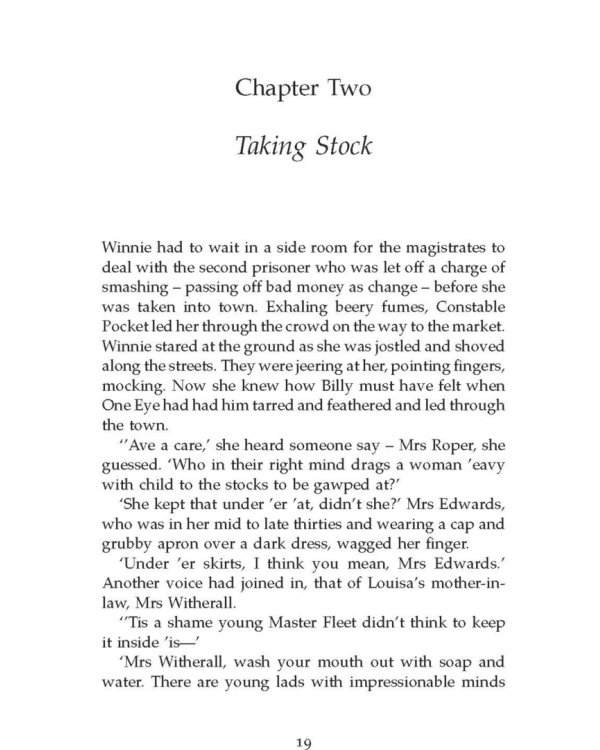 Chapter Two

Taking Stock

Winnie had to wait in a side room for the magistrates to deal with the second prisoner who was let off a charge of smashing – passing off bad money as change – before she was taken into town. Exhaling beery fumes, Constable Pocket led her through the crowd on the way to the market. Winnie stared at the ground as she was jostled and shoved along the streets. They were jeering at her, pointing fingers, mocking. Now she knew how Billy must have felt when One Eye had had him tarred and feathered and led through the town.

''Ave a care,' she heard someone say – Mrs Roper, she guessed. 'Who in their right mind drags a woman 'eavy with child to the stocks to be gawped at?'

'She kept that under 'er 'at, didn't she?' Mrs Edwards, who was in her mid to late thirties and wearing a cap and grubby apron over a dark dress, wagged her finger.

'Under 'er skirts, I think you mean, Mrs Edwards.' Another voice had joined in, that of Louisa's mother-in-law, Mrs Witherall.

''Tis a shame young Master Fleet didn't think to keep it inside 'is—'

'Mrs Witherall, wash your mouth out with soap and water. There are young lads with impressionable minds

19